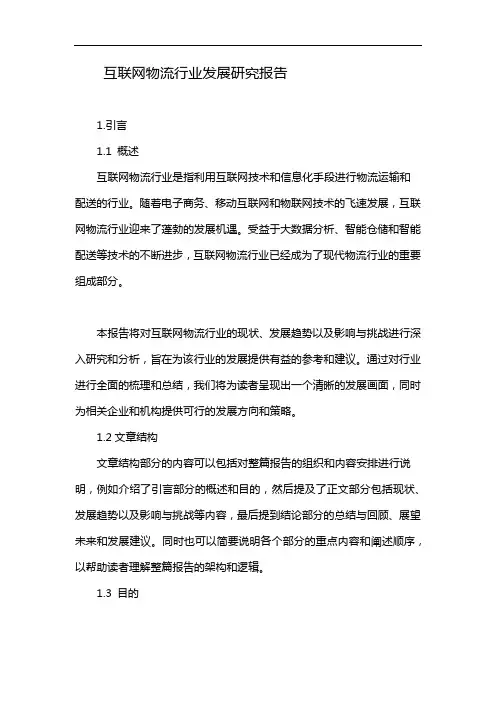 互联网物流行业发展研究报告

1.引言

1.1 概述

互联网物流行业是指利用互联网技术和信息化手段进行物流运输和配送的行业。随着电子商务、移动互联网和物联网技术的飞速发展，互联网物流行业迎来了蓬勃的发展机遇。受益于大数据分析、智能仓储和智能配送等技术的不断进步，互联网物流行业已经成为了现代物流行业的重要组成部分。

本报告将对互联网物流行业的现状、发展趋势以及影响与挑战进行深入研究和分析，旨在为该行业的发展提供有益的参考和建议。通过对行业进行全面的梳理和总结，我们将为读者呈现出一个清晰的发展画面，同时为相关企业和机构提供可行的发展方向和策略。

1.2 文章结构

文章结构部分的内容可以包括对整篇报告的组织和内容安排进行说明，例如介绍了引言部分的概述和目的，然后提及了正文部分包括现状、发展趋势以及影响与挑战等内容，最后提到结论部分的总结与回顾、展望未来和发展建议。同时也可以简要说明各个部分的重点内容和阐述顺序，以帮助读者理解整篇报告的架构和逻辑。

1.3 目的